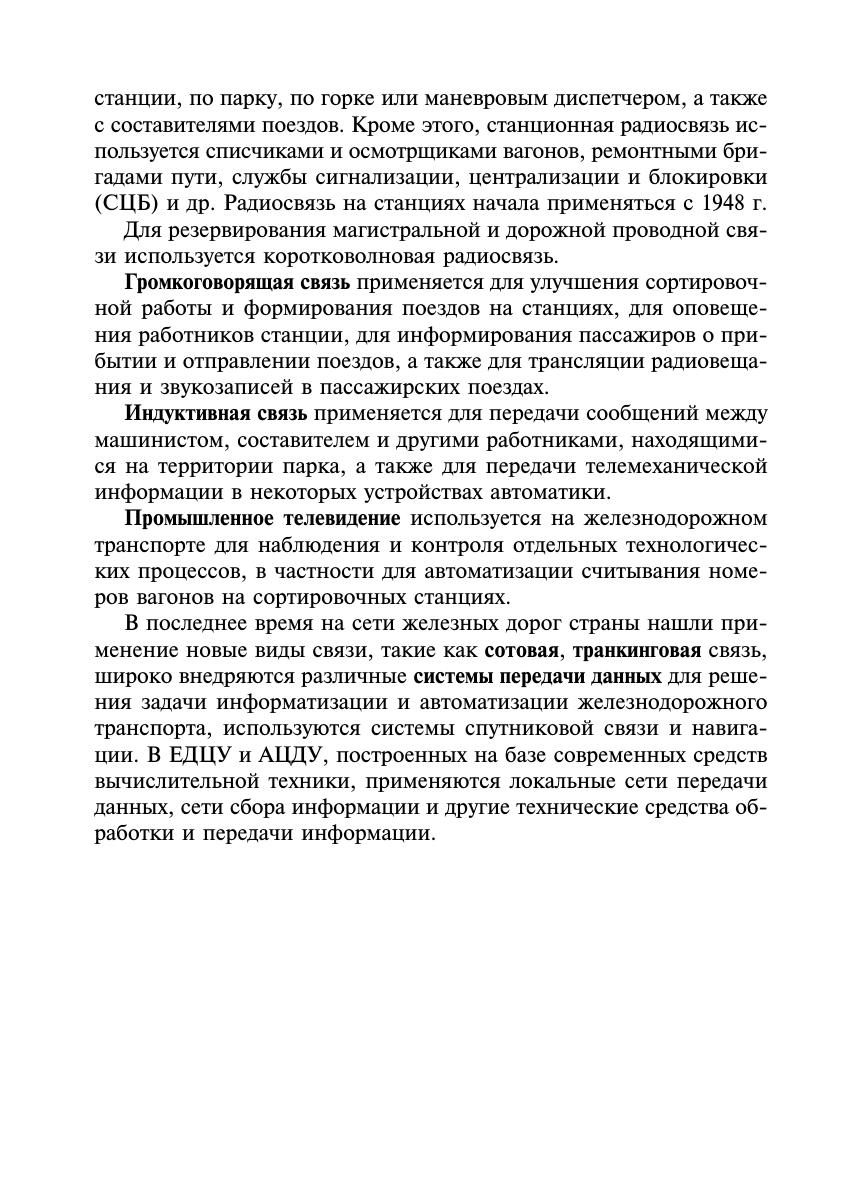 станции, по парку, по горке или маневровым диспетчером, а также с составителями поездов. Кроме этого, станционная радиосвязь используется списчиками и осмотрщиками вагонов, ремонтными бригадами пути, службы сигнализации, централизации и блокировки (СЦБ) и др. Радиосвязь на станциях начала применяться с 1948 г.

Для резервирования магистральной и дорожной проводной связи используется коротковолновая радиосвязь.

Громкоговорящая связь применяется для улучшения сортировочной работы и формирования поездов на станциях, для оповещения работников станции, для информирования пассажиров о прибытии и отправлении поездов, а также для трансляции радиовещания и звукозаписей в пассажирских поездах.

Индуктивная связь применяется для передачи сообщений между машинистом, составителем и другими работниками, находящимися на территории парка, а также для передачи телемеханической информации в некоторых устройствах автоматики.

Промышленное телевидение используется на железнодорожном транспорте для наблюдения и контроля отдельных технологических процессов, в частности для автоматизации считывания номеров вагонов на сортировочных станциях.

В последнее время на сети железных дорог страны нашли применение новые виды связи, такие как сотовая, транкинговая связь, широко внедряются различные системы передачи данных для решения задачи информатизации и автоматизации железнодорожного транспорта, используются системы спутниковой связи и навигации. В ЕДЦУ и АЦДУ, построенных на базе современных средств вычислительной техники, применяются локальные сети передачи данных, сети сбора информации и другие технические средства обработки и передачи информации.